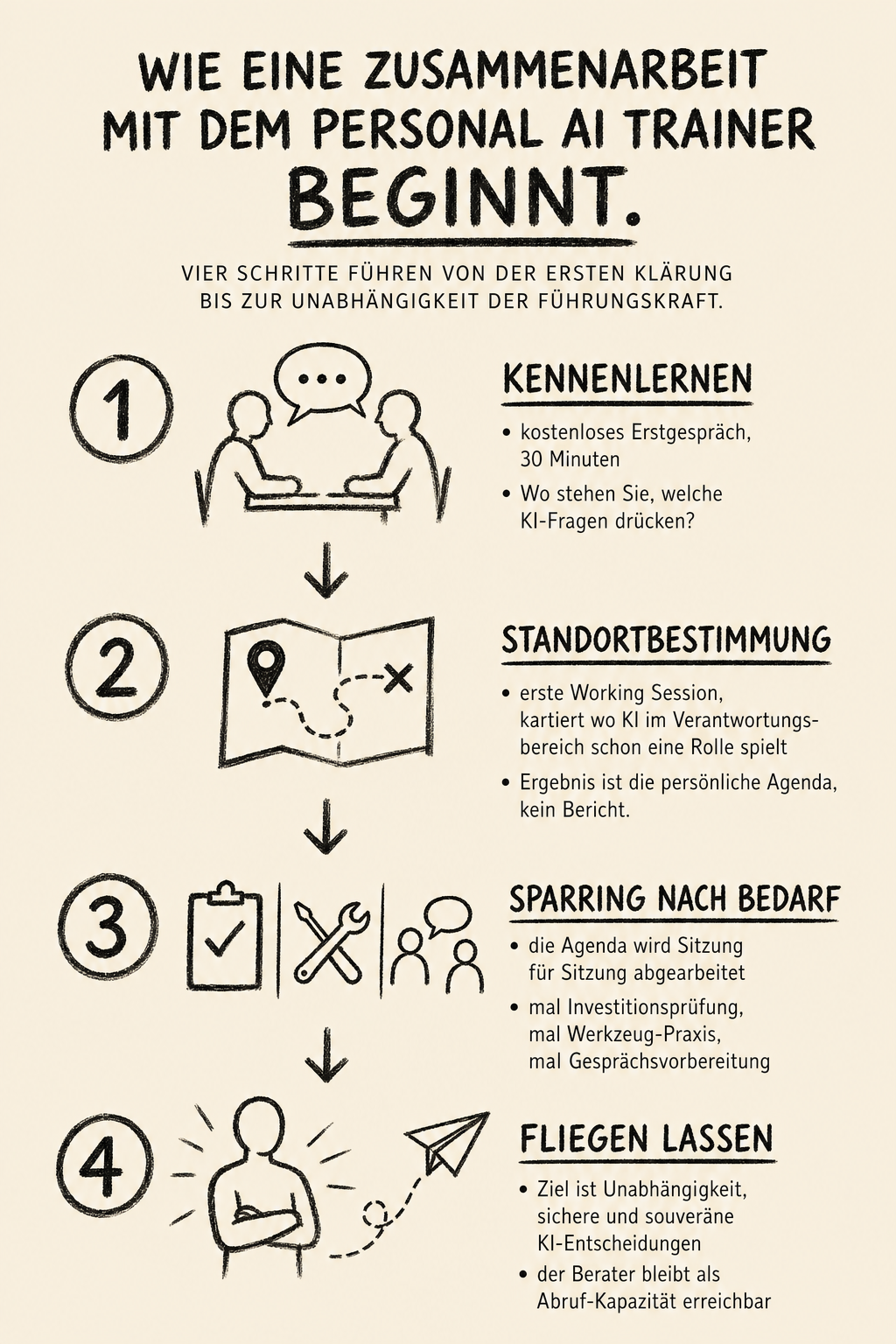 WIE EINE ZUSAMMENARBEIT MIT DEM PERSONAL AI TRAINER BEGINNT.

VIER SCHRITTE FÜHREN VON DER ERSTEN KLÄRUNG BIS ZUR UNABHÄNGIGKEIT DER FÜHRUNGSKRAFT.

1

KENNENLERNEN

• kostenloses Erstgespräch, 30 Minuten
• Wo stehen Sie, welche KI-Fragen drücken?

2

STANDORTBESTIMMUNG

• erste Working Session, kartiert wo KI im Verantwortungsbereich schon eine Rolle spielt
• Ergebnis ist die persönliche Agenda, kein Bericht.

3

SPARRING NACH BEDARF

• die Agenda wird Sitzung für Sitzung abgearbeitet
• mal Investitionsprüfung, mal Werkzeug-Praxis, mal Gesprächsvorbereitung

4

FLIEGEN LASSEN

• Ziel ist Unabhängigkeit, sichere und souveräne KI-Entscheidungen
• der Berater bleibt als Abruf-Kapazität erreichbar